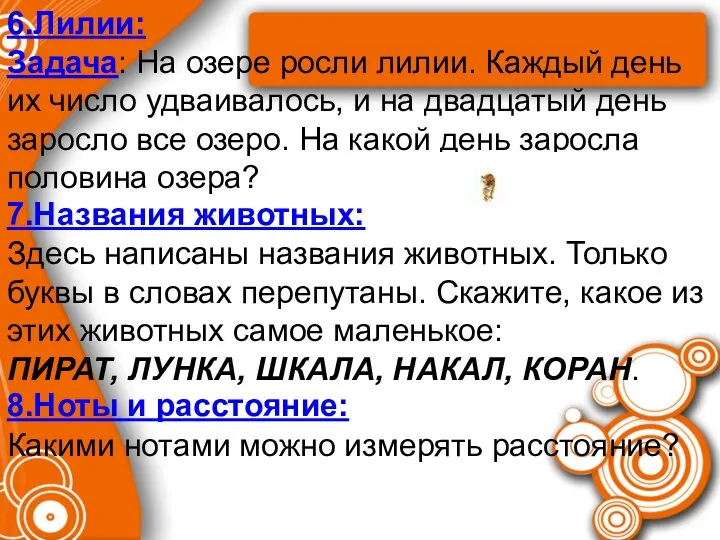 6.Лилии:
Задача: На озере росли лилии. Каждый день их число удваивалось, и на двадцатый день заросло все озеро. На какой день заросла половина озера?
7.Названия животных:
Здесь написаны названия животных. Только буквы в словах перепутаны. Скажите, какое из этих животных самое маленькое:
ПИРАТ, ЛУНКА, ШКАЛА, НАКАЛ, КОРАН.
8.Ноты и расстояние:
Какими нотами можно измерять расстояние?